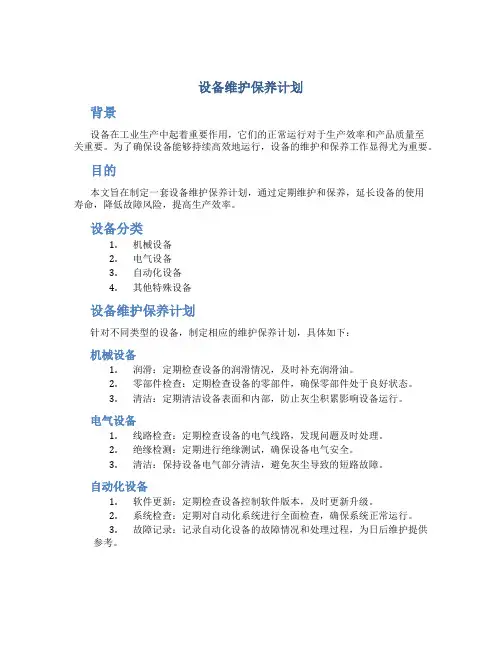 设备维护保养计划

背景

设备在工业生产中起着重要作用，它们的正常运行对于生产效率和产品质量至关重要。为了确保设备能够持续高效地运行，设备的维护和保养工作显得尤为重要。

目的

本文旨在制定一套设备维护保养计划，通过定期维护和保养，延长设备的使用寿命，降低故障风险，提高生产效率。

设备分类

1. 机械设备
2. 电气设备
3. 自动化设备
4. 其他特殊设备

设备维护保养计划

针对不同类型的设备，制定相应的维护保养计划，具体如下：

机械设备

1. 润滑：定期检查设备的润滑情况，及时补充润滑油。
2. 零部件检查：定期检查设备的零部件，确保零部件处于良好状态。
3. 清洁：定期清洁设备表面和内部，防止灰尘积累影响设备运行。

电气设备

1. 线路检查：定期检查设备的电气线路，发现问题及时处理。
2. 绝缘检测：定期进行绝缘测试，确保设备电气安全。
3. 清洁：保持设备电气部分清洁，避免灰尘导致的短路故障。

自动化设备

1. 软件更新：定期检查设备控制软件版本，及时更新升级。
2. 系统检查：定期对自动化系统进行全面检查，确保系统正常运行。
3. 故障记录：记录自动化设备的故障情况和处理过程，为日后维护提供参考。